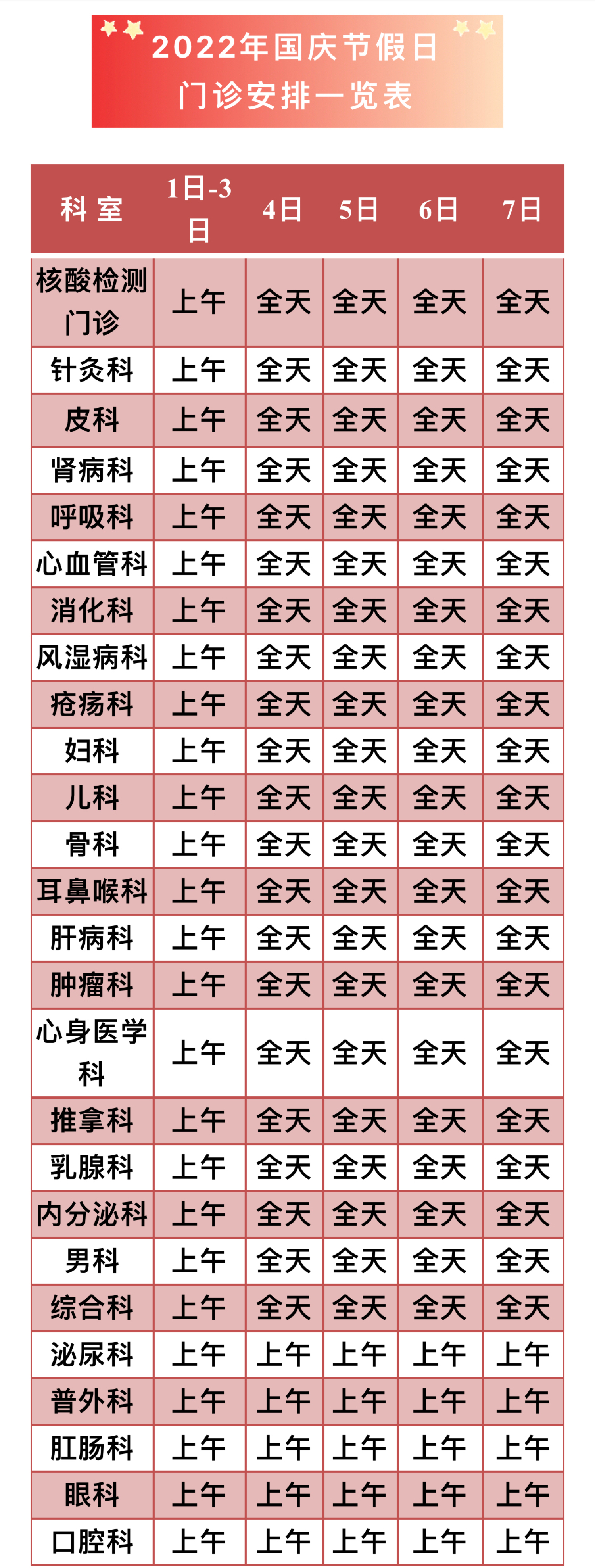 2022年国庆节假日
门诊安排一览表

| 科室 | 1日-3日 | 4日 | 5日 | 6日 | 7日 |
|---|---|---|---|---|---|
| 核酸检测门诊 | 上午 | 全天 | 全天 | 全天 | 全天 |
| 针灸科 | 上午 | 全天 | 全天 | 全天 | 全天 |
| 皮科 | 上午 | 全天 | 全天 | 全天 | 全天 |
| 肾病科 | 上午 | 全天 | 全天 | 全天 | 全天 |
| 呼吸科 | 上午 | 全天 | 全天 | 全天 | 全天 |
| 心血管科 | 上午 | 全天 | 全天 | 全天 | 全天 |
| 消化科 | 上午 | 全天 | 全天 | 全天 | 全天 |
| 风湿病科 | 上午 | 全天 | 全天 | 全天 | 全天 |
| 疮疡科 | 上午 | 全天 | 全天 | 全天 | 全天 |
| 妇科 | 上午 | 全天 | 全天 | 全天 | 全天 |
| 儿科 | 上午 | 全天 | 全天 | 全天 | 全天 |
| 骨科 | 上午 | 全天 | 全天 | 全天 | 全天 |
| 耳鼻喉科 | 上午 | 全天 | 全天 | 全天 | 全天 |
| 肝病科 | 上午 | 全天 | 全天 | 全天 | 全天 |
| 肿瘤科 | 上午 | 全天 | 全天 | 全天 | 全天 |
| 心身医学科 | 上午 | 全天 | 全天 | 全天 | 全天 |
| 推拿科 | 上午 | 全天 | 全天 | 全天 | 全天 |
| 乳腺科 | 上午 | 全天 | 全天 | 全天 | 全天 |
| 内分泌科 | 上午 | 全天 | 全天 | 全天 | 全天 |
| 男科 | 上午 | 全天 | 全天 | 全天 | 全天 |
| 综合科 | 上午 | 全天 | 全天 | 全天 | 全天 |
| 泌尿科 | 上午 | 上午 | 上午 | 上午 | 上午 |
| 普外科 | 上午 | 上午 | 上午 | 上午 | 上午 |
| 肛肠科 | 上午 | 上午 | 上午 | 上午 | 上午 |
| 眼科 | 上午 | 上午 | 上午 | 上午 | 上午 |
| 口腔科 | 上午 | 上午 | 上午 | 上午 | 上午 |